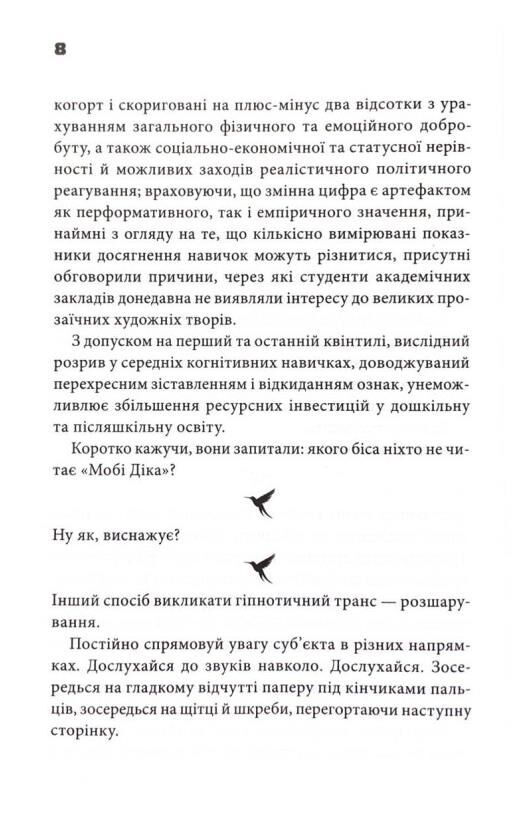 8

когорт і скориговані на плюс-мінус два відсотки з урахуванням загального фізичного та емоційного добробуту, а також соціально-економічної та статусної нерівності й можливих заходів реалістичного політичного реагування; враховуючи, що змінна цифра є артефактом як перформативного, так і емпіричного значення, принаймні з огляду на те, що кількісно вимірювані показники досягнення навичок можуть різнитися, присутні обговорили причини, через які студенти академічних закладів донедавна не виявляли інтересу до великих прозаїчних художніх творів.

З допуском на перший та останній квінтилі, вислідний розрив у середніх когнітивних навичках, доводжуваний перехресним зіставленням і відкиданням ознак, унеможливлює збільшення ресурсних інвестицій у дошкільну та післяшкільну освіту.

Коротко кажучи, вони запитали: якого біса ніхто не читає «Мобі Діка»?

Ну як, виснажує?

Інший спосіб викликати гіпнотичний транс — розшарування.

Постійно спрямовуй увагу суб'єкта в різних напрямках. Дослухайся до звуків навколо. Дослухайся. Зосередься на гладкому відчутті паперу під кінчиками пальців, зосередься на щітці й шкреби, перегортаючи наступну сторінку.